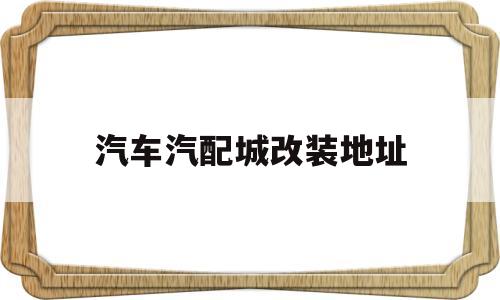 汽车汽配城改装地址